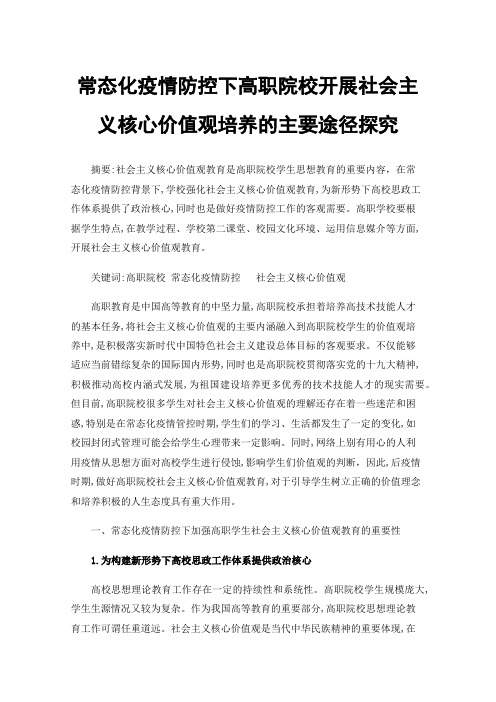 常态化疫情防控下高职院校开展社会主义核心价值观培养的主要途径探究

摘要:社会主义核心价值观教育是高职院校学生思想教育的重要内容，在常态化疫情防控背景下，学校强化社会主义核心价值观教育，为新形势下高校思政工作体系提供了政治核心，同时也是做好疫情防控工作的客观需要。高职学校要根据学生特点，在教学过程、学校第二课堂、校园文化环境、运用信息媒介等方面，开展社会主义核心价值观教育。

关键词:高职院校 常态化疫情防控 社会主义核心价值观

高职教育是中国高等教育的中坚力量，高职院校承担着培养高技术技能人才的基本任务，将社会主义核心价值观的主要内涵融入到高职院校学生的价值观培养中，是积极落实新时代中国特色社会主义建设总体目标的客观要求。不仅能够适应当前错综复杂的国际国内形势，同时也是高职院校贯彻落实党的十九大精神，积极推动高校内涵式发展，为祖国建设培养更多优秀的技术技能人才的现实需要。但目前，高职院校很多学生对社会主义核心价值观的理解还存在着一些迷茫和困惑，特别是在常态化疫情管控时期，学生们的学习、生活都发生了一定的变化，如校园封闭式管理可能会给学生心理带来一定影响。同时，网络上别有用心的人利用疫情从思想方面对高校学生进行侵蚀，影响学生们价值观的判断，因此，后疫情时期，做好高职院校社会主义核心价值观教育，对于引导学生树立正确的价值理念和培养积极的人生态度具有重大作用。

一、常态化疫情防控下加强高职学生社会主义核心价值观教育的重要性

1.为构建新形势下高校思政工作体系提供政治核心

高校思想理论教育工作存在一定的持续性和系统性。高职院校学生规模庞大，学生生源情况又较为复杂。作为我国高等教育的重要部分，高职院校思想理论教育工作可谓任重道远。社会主义核心价值观是当代中华民族精神的重要体现，在